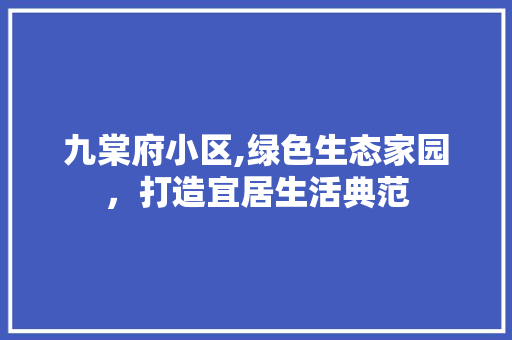 九棠府小区,绿色生态家园，打造宜居生活典范